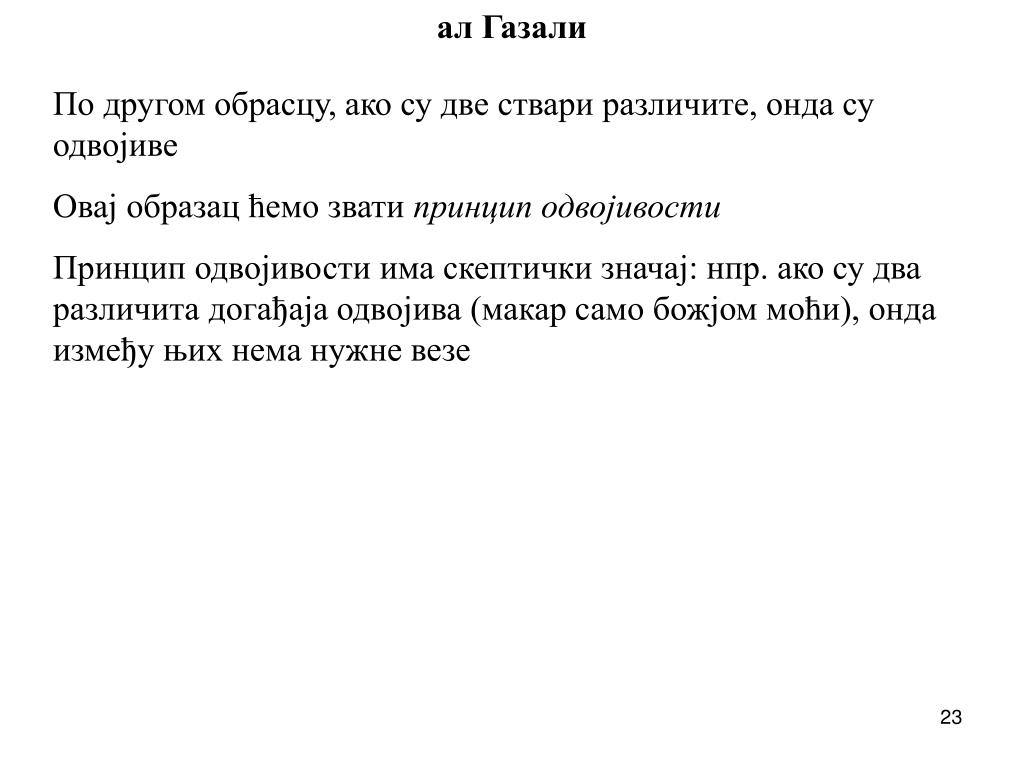 ал Газали

По другом обрасцу, ако су две ствари различите, онда су одвојиве

Овај образац ћемо звати принцип одвојивости

Принцип одвојивости има скептички значај: нпр. ако су два различита догађаја одвојива (макар само божјом моћи), онда између њих нема нужне везе

23